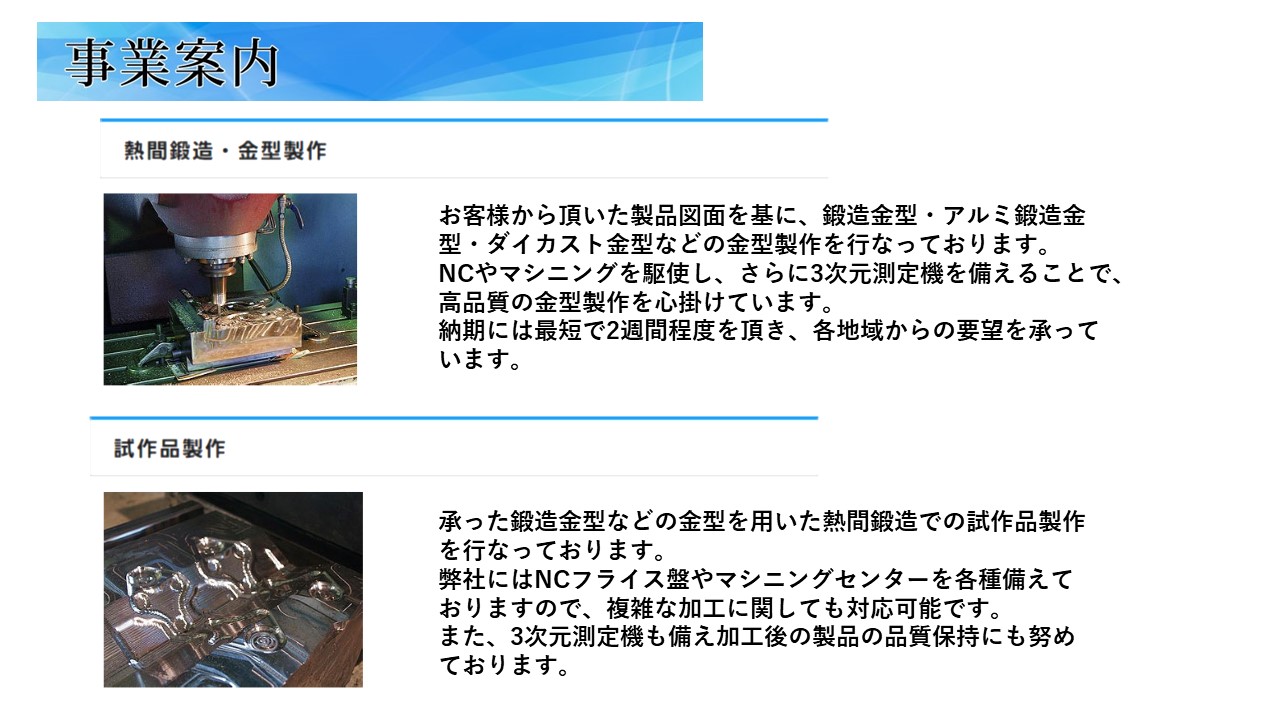 事業案内

熱間鍛造・金型製作

お客様から頂いた製品図面を基に、鍛造金型・アルミ鍛造金型・ダイカスト金型などの金型製作を行なっております。
NCやマシニングを駆使し、さらに3次元測定機を備えることで、高品質の金型製作を心掛けています。
納期には最短で2週間程度を頂き、各地域からの要望を承っています。

試作品製作

承った鍛造金型などの金型を用いた熱間鍛造での試作品製作を行なっております。
弊社にはNCフライス盤やマシニングセンターを各種備えておりますので、複雑な加工に関しても対応可能です。
また、3次元測定機も備え加工後の製品の品質保持にも努めております。